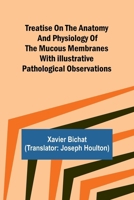 Treatise On The Anatomy And Physiology Of The Mucous Membranes With illustrative Pathological Observations

Xavier Bichat
(Translator: Joseph Houlton)